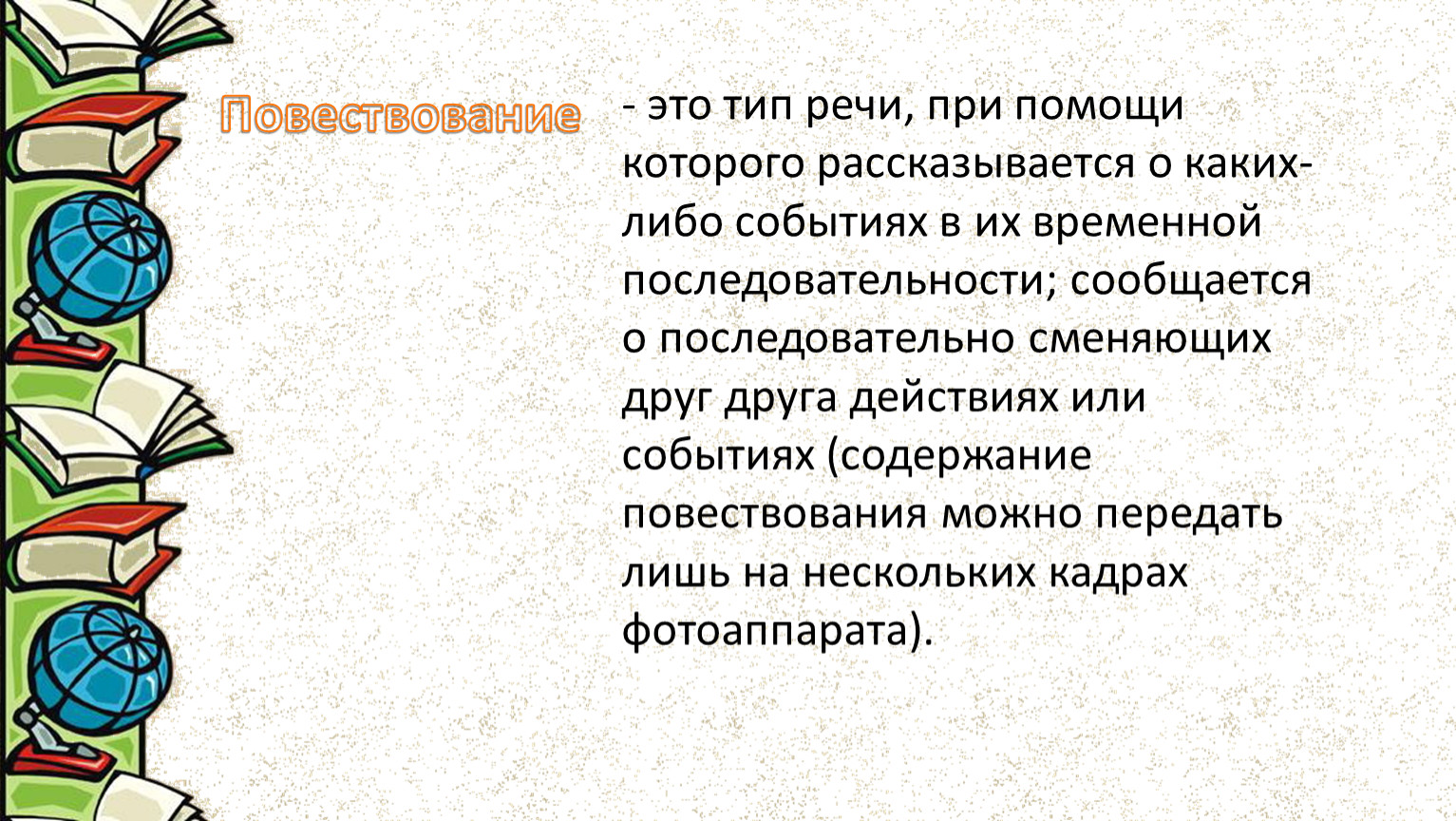 Повествование

- это тип речи, при помощи которого рассказывается о каких-либо событиях в их временной последовательности; сообщается о последовательно сменяющих друг друга действиях или событиях (содержание повествования можно передать лишь на нескольких кадрах фотоаппарата).